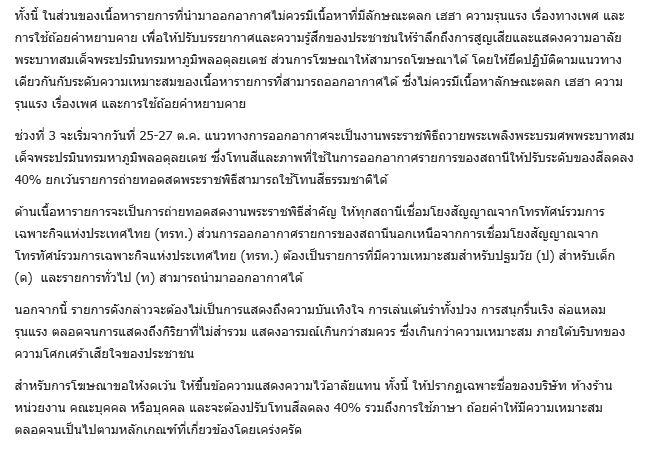 ทั้งนี้ ในส่วนของเนื้อหารายการที่นำมาออกอากาศไม่ควรมีเนื้อหาที่มีลักษณะตลก เฮฮา ความรุนแรง เรื่องทางเพศ และการใช้ถ้อยคำหยาบคาย เพื่อให้ปรับบรรยากาศและความรู้สึกของประชาชนให้รำลึกถึงการสูญเสียและแสดงความอาลัยพระบาทสมเด็จพระปรมินทรมหาภูมิพลอดุลยเดช ส่วนการโฆษณาให้สามารถโฆษณาได้ โดยให้ยึดปฏิบัติตามแนวทางเดียวกันกับระดับความเหมาะสมของเนื้อหารายการที่สามารถออกอากาศได้ ซึ่งไม่ควรมีเนื้อหาลักษณะตลก เฮฮา ความรุนแรง เรื่องเพศ และการใช้ถ้อยคำหยาบคาย

ช่วงที่ 3 จะเริ่มจากวันที่ 25-27 ต.ค. แนวทางการออกอากาศจะเป็นงานพระราชพิธีถวายพระเพลิงพระบรมศพพระบาทสมเด็จพระปรมินทรมหาภูมิพลอดุลยเดช ซึ่งโทนสีและภาพที่ใช้ในการออกอากาศรายการของสถานีให้ปรับระดับของสีลดลง 40% ยกเว้นรายการถ่ายทอดสดพระราชพิธีสามารถใช้โทนสีธรรมชาติได้

ด้านเนื้อหารายการจะเป็นการถ่ายทอดสดงานพระราชพิธีสำคัญ ให้ทุกสถานีเชื่อมโยงสัญญาณจากโทรทัศน์รวมการเฉพาะกิจแห่งประเทศไทย (ทรท.) ส่วนการออกอากาศรายการของสถานีนอกเหนือจากการเชื่อมโยงสัญญาณจากโทรทัศน์รวมการเฉพาะกิจแห่งประเทศไทย (ทรท.) ต้องเป็นรายการที่มีความเหมาะสมสำหรับปฐมวัย (ป) สำหรับเด็ก (ด) และรายการทั่วไป (ท) สามารถนำมาออกอากาศได้

นอกจากนี้ รายการดังกล่าวจะต้องไม่เป็นการแสดงถึงความบันเทิงใจ การเล่นเต้นรำทั้งปวง การสนุกรื่นเริง ล่อแหลม รุนแรง ตลอดจนการแสดงถึงกิริยาที่ไม่สำรวม แสดงอารมณ์เกินกว่าสมควร ซึ่งเกินกว่าความเหมาะสม ภายใต้บริบทของความโศกเศร้าเสียใจของประชาชน

สำหรับการโฆษณาขอให้งดเว้น ให้ขึ้นข้อความแสดงความไว้อาลัยแทน ทั้งนี้ ให้ปรากฏเฉพาะชื่อของบริษัท ห้างร้าน หน่วยงาน คณะบุคคล หรือบุคคล และจะต้องปรับโทนสีลดลง 40% รวมถึงการใช้ภาษา ถ้อยคำให้มีความเหมาะสม ตลอดจนเป็นไปตามหลักเกณฑ์ที่เกี่ยวข้องโดยเคร่งครัด